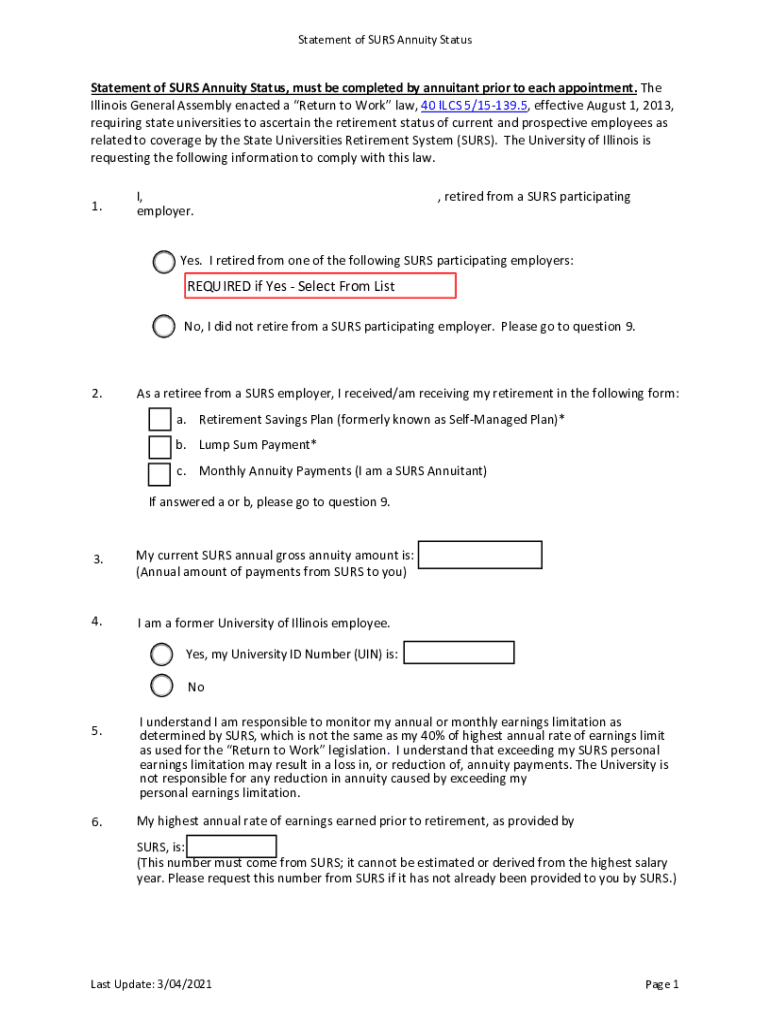 Statement of SURS Annuity Status

Statement of SURS Annuity Status, must be completed by annuitant prior to each appointment. The Illinois General Assembly enacted a "Return to Work" law, 40 ILCS 5/15-139.5, effective August 1, 2013, requiring state universities to ascertain the retirement status of current and prospective employees as related to coverage by the State Universities Retirement System (SURS). The University of Illinois is requesting the following information to comply with this law.

1. I, , retired from a SURS participating employer.

Yes. I retired from one of the following SURS participating employers:

REQUIRED if Yes - Select From List

No, I did not retire from a SURS participating employer. Please go to question 9.

2. As a retiree from a SURS employer, I received/am receiving my retirement in the following form:

a. Retirement Savings Plan (formerly known as Self-Managed Plan)*

b. Lump Sum Payment*

c. Monthly Annuity Payments (I am a SURS Annuitant)

If answered a or b, please go to question 9.

3. My current SURS annual gross annuity amount is: (Annual amount of payments from SURS to you)

4. I am a former University of Illinois employee.

Yes, my University ID Number (UIN) is:

No

5. I understand I am responsible to monitor my annual or monthly earnings limitation as determined by SURS, which is not the same as my 40% of highest annual rate of earnings limit as used for the "Return to Work" legislation. I understand that exceeding my SURS personal earnings limitation may result in a loss in, or reduction of, annuity payments. The University is not responsible for any reduction in annuity caused by exceeding my personal earnings limitation.

6. My highest annual rate of earnings earned prior to retirement, as provided by SURS, is:
(This number must come from SURS; it cannot be estimated or derived from the highest salary year. Please request this number from SURS if it has not already been provided to you by SURS.)

Last Update: 3/04/2021

Page 1